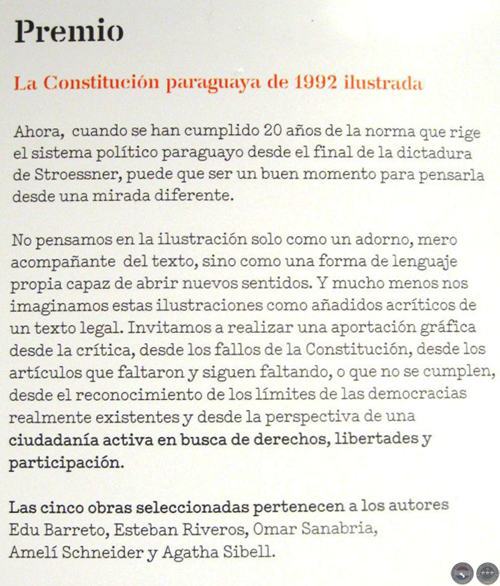 Premio

La Constitución paraguaya de 1992 ilustrada

Ahora, cuando se han cumplido 20 años de la norma que rige el sistema político paraguayo desde el final de la dictadura de Stroessner, puede que ser un buen momento para pensarla desde una mirada diferente.

No pensamos en la ilustración solo como un adorno, mero acompañante del texto, sino como una forma de lenguaje propia capaz de abrir nuevos sentidos. Y mucho menos nos imaginamos estas ilustraciones como añadidos acríticos de un texto legal. Invitamos a realizar una aportación gráfica desde la crítica, desde los fallos de la Constitución, desde los artículos que faltaron y siguen faltando, o que no se cumplen, desde el reconocimiento de los límites de las democracias realmente existentes y desde la perspectiva de una ciudadanía activa en busca de derechos, libertades y participación.

Las cinco obras seleccionadas pertenecen a los autores Edu Barreto, Esteban Riveros, Omar Sanabria, Amelí Schneider y Agatha Sibell.